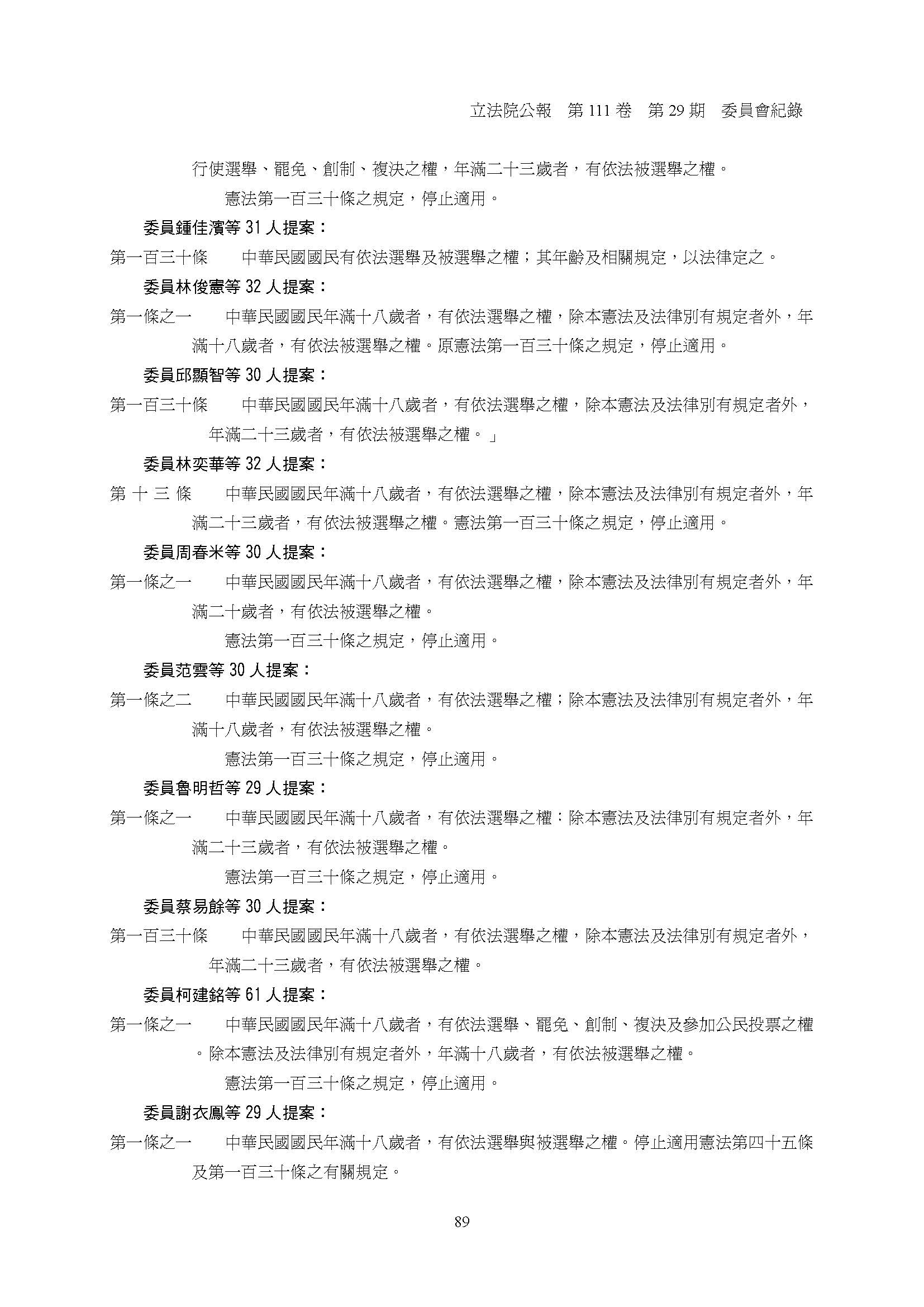 立法院公報 第 111 卷 第 29 期 委員會紀錄

行使選舉、罷免、創制、複決之權，年滿二十三歲者，有依法被選舉之權。

憲法第一百三十條之規定，停止適用。

委員鍾佳濱等 31 人提案：

第一百三十條 中華民國國民有依法選舉及被選舉之權；其年齡及相關規定，以法律定之。

委員林俊憲等 32 人提案：

第一條之一 中華民國國民年滿十八歲者，有依法選舉之權，除本憲法及法律別有規定者外，年滿十八歲者，有依法被選舉之權。原憲法第一百三十條之規定，停止適用。

委員邱顯智等 30 人提案：

第一百三十條 中華民國國民年滿十八歲者，有依法選舉之權，除本憲法及法律別有規定者外，年滿二十三歲者，有依法被選舉之權。」

委員林奕華等 32 人提案：

第 十 三 條 中華民國國民年滿十八歲者，有依法選舉之權，除本憲法及法律別有規定者外，年滿二十三歲者，有依法被選舉之權。憲法第一百三十條之規定，停止適用。

委員周春米等 30 人提案：

第一條之一 中華民國國民年滿十八歲者，有依法選舉之權，除本憲法及法律別有規定者外，年滿二十歲者，有依法被選舉之權。

憲法第一百三十條之規定，停止適用。

委員范雲等 30 人提案：

第一條之二 中華民國國民年滿十八歲者，有依法選舉之權；除本憲法及法律別有規定者外，年滿十八歲者，有依法被選舉之權。

憲法第一百三十條之規定，停止適用。

委員魯明哲等 29 人提案：

第一條之一 中華民國國民年滿十八歲者，有依法選舉之權：除本憲法及法律別有規定者外，年滿二十三歲者，有依法被選舉之權。

憲法第一百三十條之規定，停止適用。

委員蔡易餘等 30 人提案：

第一百三十條 中華民國國民年滿十八歲者，有依法選舉之權，除本憲法及法律別有規定者外，年滿二十三歲者，有依法被選舉之權。

委員柯建銘等 61 人提案：

第一條之一 中華民國國民年滿十八歲者，有依法選舉、罷免、創制、複決及參加公民投票之權。除本憲法及法律別有規定者外，年滿十八歲者，有依法被選舉之權。

憲法第一百三十條之規定，停止適用。

委員謝衣鳳等 29 人提案：

第一條之一 中華民國國民年滿十八歲者，有依法選舉與被選舉之權。停止適用憲法第四十五條及第一百三十條之有關規定。

89